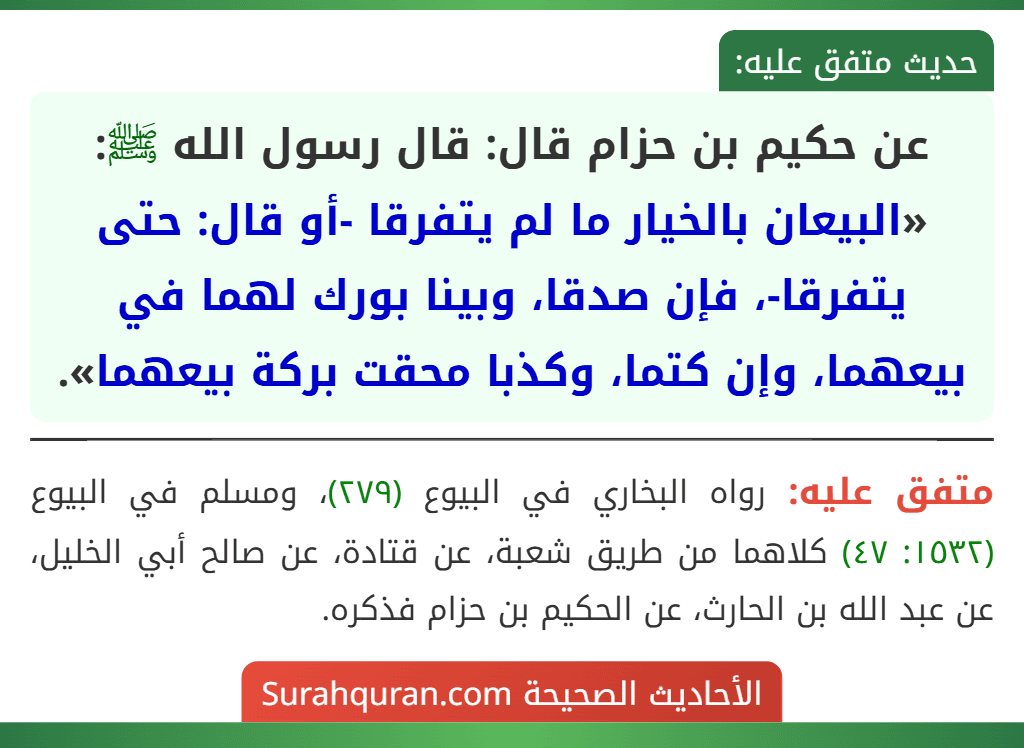 حديث متفق عليه:

عن حكيم بن حزام قال: قال رسول الله ﷺ: «البيعان بالخيار ما لم يتفرقا -أو قال: حتى يتفرقا-، فإن صدقا، وبينا بورك لهما في بيعهما، وإن كتما، وكذبا محقت بركة بيعهما».

متفق عليه: رواه البخاري في البيوع (٢٧٩)، ومسلم في البيوع (١٥٣٢: ٤٧) كلاهما من طريق شعبة، عن قتادة، عن صالح أبي الخليل، عن عبد الله بن الحارث، عن الحكيم بن حزام فذكره.

الأحاديث الصحيحة Surahquran.com